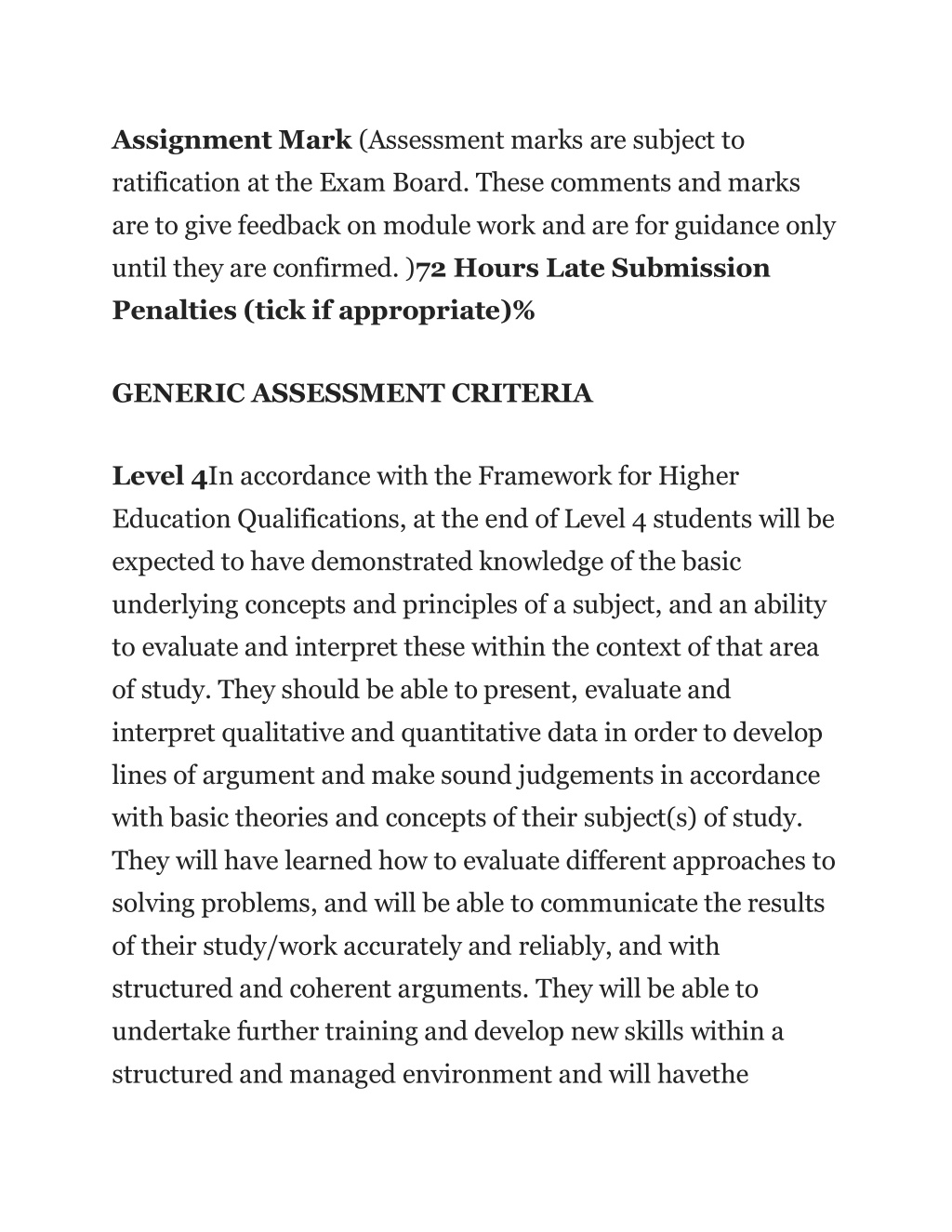 Assignment Mark (Assessment marks are subject to ratification at the Exam Board. These comments and marks are to give feedback on module work and are for guidance only until they are confirmed. )72 Hours Late Submission Penalties (tick if appropriate)%

GENERIC ASSESSMENT CRITERIA

Level 4In accordance with the Framework for Higher Education Qualifications, at the end of Level 4 students will be expected to have demonstrated knowledge of the basic underlying concepts and principles of a subject, and an ability to evaluate and interpret these within the context of that area of study. They should be able to present, evaluate and interpret qualitative and quantitative data in order to develop lines of argument and make sound judgements in accordance with basic theories and concepts of their subject(s) of study. They will have learned how to evaluate different approaches to solving problems, and will be able to communicate the results of their study/work accurately and reliably, and with structured and coherent arguments. They will be able to undertake further training and develop new skills within a structured and managed environment and will havethe